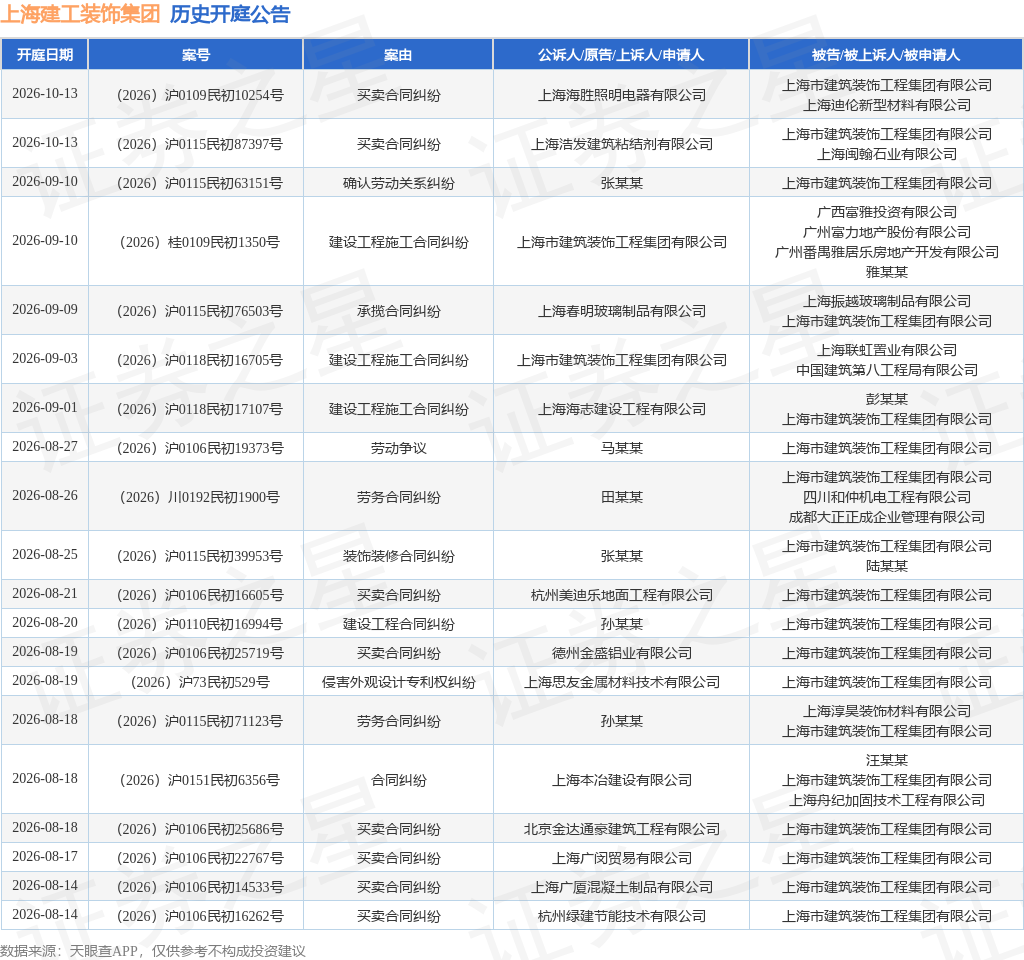 上海建工装饰集团 历史开庭公告

| 开庭日期 | 案号 | 案由 | 公诉人/原告/上诉人/申请人 | 被告/被上诉人/被申请人 |
|---|---|---|---|---|
| 2026-10-13 | （2026）沪0109民初10254号 | 买卖合同纠纷 | 上海海胜照明电器有限公司 | 上海市建筑装饰工程集团有限公司 上海迪伦新型材料有限公司 |
| 2026-10-13 | （2026）沪0115民初87397号 | 买卖合同纠纷 | 上海浩发建筑粘结剂有限公司 | 上海市建筑装饰工程集团有限公司 上海闽翰石业有限公司 |
| 2026-09-10 | （2026）沪0115民初63151号 | 确认劳动关系纠纷 | 张某某 | 上海市建筑装饰工程集团有限公司 |
| 2026-09-10 | （2026）桂0109民初1350号 | 建设工程施工合同纠纷 | 上海市建筑装饰工程集团有限公司 | 广西富雅投资有限公司 广州富力地产股份有限公司 广州番禺雅居乐房地产开发有限公司 雅某某 |
| 2026-09-09 | （2026）沪0115民初76503号 | 承揽合同纠纷 | 上海春明玻璃制品有限公司 | 上海振越玻璃制品有限公司 上海市建筑装饰工程集团有限公司 |
| 2026-09-03 | （2026）沪0118民初16705号 | 建设工程施工合同纠纷 | 上海市建筑装饰工程集团有限公司 | 上海联虹置业有限公司 中国建筑第八工程局有限公司 |
| 2026-09-01 | （2026）沪0118民初17107号 | 建设工程施工合同纠纷 | 上海海志建设工程有限公司 | 彭某某 上海市建筑装饰工程集团有限公司 |
| 2026-08-27 | （2026）沪0106民初19373号 | 劳动争议 | 马某某 | 上海市建筑装饰工程集团有限公司 |
| 2026-08-26 | （2026）川0192民初1900号 | 劳务合同纠纷 | 田某某 | 上海市建筑装饰工程集团有限公司 四川和仲机电工程有限公司 成都大正正成企业管理有限公司 |
| 2026-08-25 | （2026）沪0115民初39953号 | 装饰装修合同纠纷 | 张某某 | 上海市建筑装饰工程集团有限公司 陆某某 |
| 2026-08-21 | （2026）沪0106民初16605号 | 买卖合同纠纷 | 杭州美迪乐地面工程有限公司 | 上海市建筑装饰工程集团有限公司 |
| 2026-08-20 | （2026）沪0110民初16994号 | 建设工程合同纠纷 | 孙某某 | 上海市建筑装饰工程集团有限公司 |
| 2026-08-19 | （2026）沪0106民初25719号 | 买卖合同纠纷 | 德州金盛铝业有限公司 | 上海市建筑装饰工程集团有限公司 |
| 2026-08-19 | （2026）沪73民初529号 | 侵害外观设计专利权纠纷 | 上海思友金属材料技术有限公司 | 上海市建筑装饰工程集团有限公司 |
| 2026-08-18 | （2026）沪0115民初71123号 | 劳务合同纠纷 | 孙某某 | 上海淳昊装饰材料有限公司 上海市建筑装饰工程集团有限公司 |
| 2026-08-18 | （2026）沪0151民初6356号 | 合同纠纷 | 上海本冶建设有限公司 | 汪某某 上海市建筑装饰工程集团有限公司 上海舟纪加固技术工程有限公司 |
| 2026-08-18 | （2026）沪0106民初25686号 | 买卖合同纠纷 | 北京金达通豪建筑工程有限公司 | 上海市建筑装饰工程集团有限公司 |
| 2026-08-17 | （2026）沪0106民初22767号 | 买卖合同纠纷 | 上海广闵贸易有限公司 | 上海市建筑装饰工程集团有限公司 |
| 2026-08-14 | （2026）沪0106民初14533号 | 买卖合同纠纷 | 上海广厦混凝土制品有限公司 | 上海市建筑装饰工程集团有限公司 |
| 2026-08-14 | （2026）沪0106民初16262号 | 买卖合同纠纷 | 杭州绿建节能技术有限公司 | 上海市建筑装饰工程集团有限公司 |

数据来源：天眼查APP，仅供参考不构成投资建议